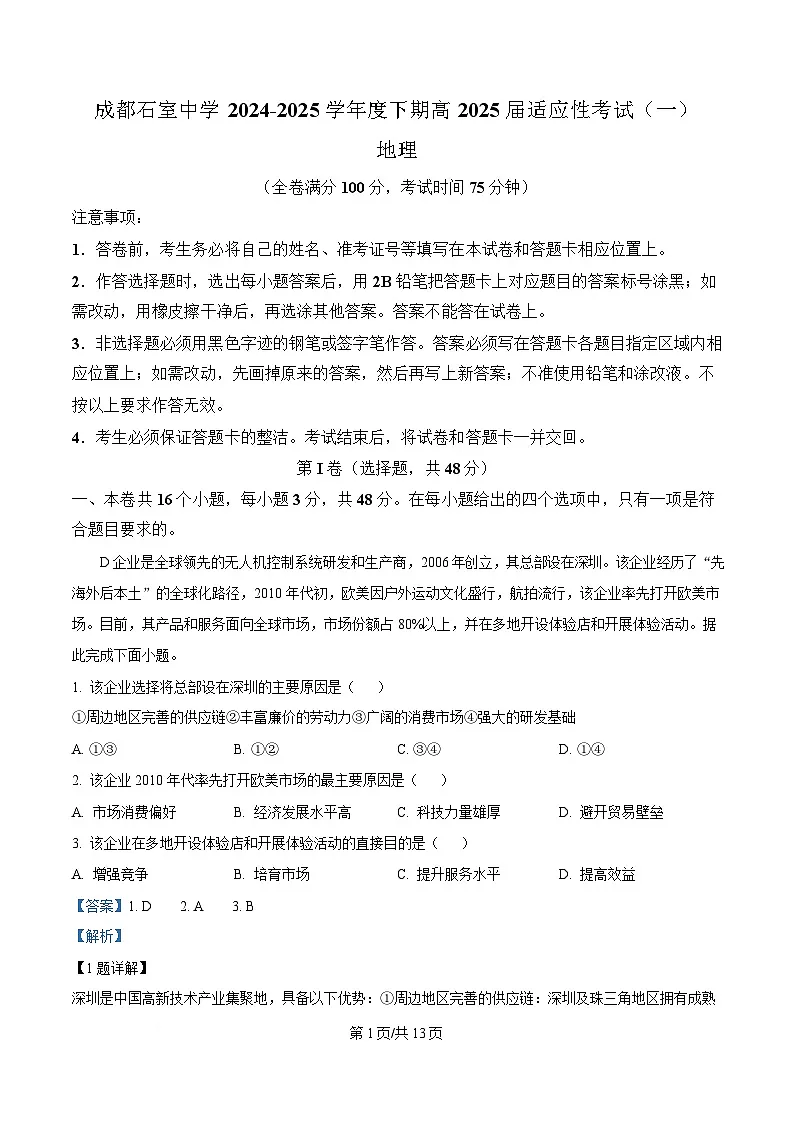 成都石室中学 2024-2025 学年度下期高 2025 届适应性考试（一）

地理

（全卷满分 100 分，考试时间 75 分钟）

注意事项：

1．答卷前，考生务必将自己的姓名、准考证号等填写在本试卷和答题卡相应位置上。

2．作答选择题时，选出每小题答案后，用 2B 铅笔把答题卡上对应题目的答案标号涂黑；如需改动，用橡皮擦干净后，再选涂其他答案。答案不能答在试卷上。

3．非选择题必须用黑色字迹的钢笔或签字笔作答。答案必须写在答题卡各题目指定区域内相应位置上；如需改动，先画掉原来的答案，然后再写上新答案；不准使用铅笔和涂改液。不按以上要求作答无效。

4．考生必须保证答题卡的整洁。考试结束后，将试卷和答题卡一并交回。

第 I 卷（选择题，共 48 分）

一、本卷共 16 个小题，每小题 3 分，共 48 分。在每小题给出的四个选项中，只有一项是符合题目要求的。

D 企业是全球领先的无人机控制系统研发和生产商，2006 年创立，其总部设在深圳。该企业经历了“先海外后本土”的全球化路径，2010 年代初，欧美因户外运动文化盛行，航拍流行，该企业率先打开欧美市场。目前，其产品和服务面向全球市场，市场份额占 80%以上，并在多地开设体验店和开展体验活动。据此完成下面小题。

1. 该企业选择将总部设在深圳的主要原因是（　　）

①周边地区完善的供应链②丰富廉价的劳动力③广阔的消费市场④强大的研发基础

A. ①③　　B. ①②　　C. ③④　　D. ①④

2. 该企业 2010 年代率先打开欧美市场的最主要原因是（　　）

A. 市场消费偏好　　B. 经济发展水平高　　C. 科技力量雄厚　　D. 避开贸易壁垒

3. 该企业在多地开设体验店和开展体验活动的直接目的是（　　）

A. 增强竞争　　B. 培育市场　　C. 提升服务水平　　D. 提高效益

【答案】1. D　　2. A　　3. B

【解析】

【1 题详解】

深圳是中国高新技术产业集聚地，具备以下优势：①周边地区完善的供应链：深圳及珠三角地区拥有成熟

第 1 页/共 13 页